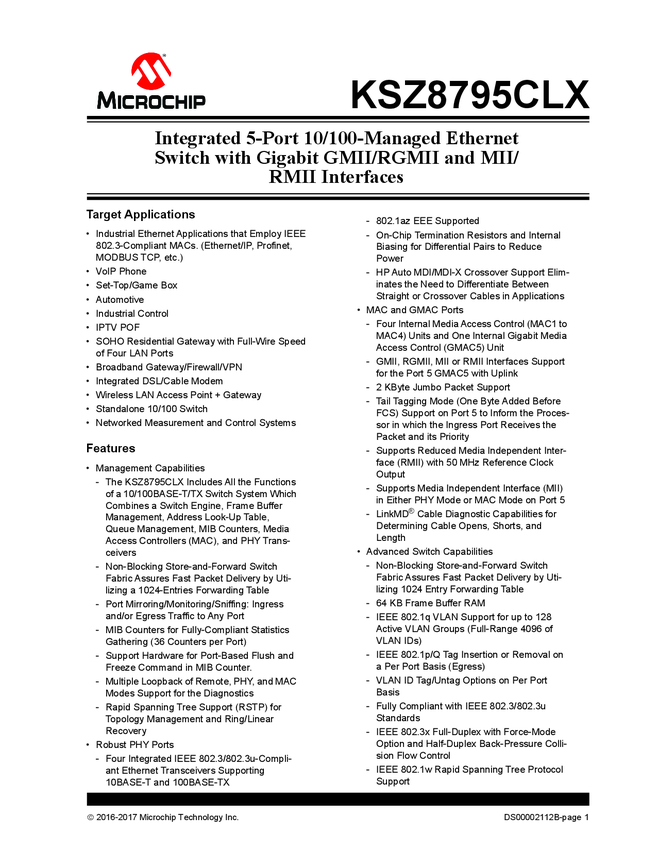 MICROCHIP

KSZ8795CLX

Integrated 5-Port 10/100-Managed Ethernet Switch with Gigabit GMII/RGMII and MII/RMII Interfaces

Target Applications

• Industrial Ethernet Applications that Employ IEEE 802.3-Compliant MACs. (Ethernet/IP, Profinet, MODBUS TCP, etc.)
• VoIP Phone
• Set-Top/Game Box
• Automotive
• Industrial Control
• IPTV POF
• SOHO Residential Gateway with Full-Wire Speed of Four LAN Ports
• Broadband Gateway/Firewall/VPN
• Integrated DSL/Cable Modem
• Wireless LAN Access Point + Gateway
• Standalone 10/100 Switch
• Networked Measurement and Control Systems

Features

• Management Capabilities
- The KSZ8795CLX Includes All the Functions of a 10/100BASE-T/TX Switch System Which Combines a Switch Engine, Frame Buffer Management, Address Look-Up Table, Queue Management, MIB Counters, Media Access Controllers (MAC), and PHY Transceivers
- Non-Blocking Store-and-Forward Switch Fabric Assures Fast Packet Delivery by Utilizing a 1024-Entries Forwarding Table
- Port Mirroring/Monitoring/Sniffing: Ingress and/or Egress Traffic to Any Port
- MIB Counters for Fully-Compliant Statistics Gathering (36 Counters per Port)
- Support Hardware for Port-Based Flush and Freeze Command in MIB Counter.
- Multiple Loopback of Remote, PHY, and MAC Modes Support for the Diagnostics
- Rapid Spanning Tree Support (RSTP) for Topology Management and Ring/Linear Recovery
• Robust PHY Ports
- Four Integrated IEEE 802.3/802.3u-Compliant Ethernet Transceivers Supporting 10BASE-T and 100BASE-TX
- 802.1az EEE Supported
- On-Chip Termination Resistors and Internal Biasing for Differential Pairs to Reduce Power
- HP Auto MDI/MDI-X Crossover Support Eliminates the Need to Differentiate Between Straight or Crossover Cables in Applications
• MAC and GMAC Ports
- Four Internal Media Access Control (MAC1 to MAC4) Units and One Internal Gigabit Media Access Control (GMAC5) Unit
- GMII, RGMII, MII or RMII Interfaces Support for the Port 5 GMAC5 with Uplink
- 2 KByte Jumbo Packet Support
- Tail Tagging Mode (One Byte Added Before FCS) Support on Port 5 to Inform the Processor in which the Ingress Port Receives the Packet and its Priority
- Supports Reduced Media Independent Interface (RMII) with 50 MHz Reference Clock Output
- Supports Media Independent Interface (MII) in Either PHY Mode or MAC Mode on Port 5
- LinkMD® Cable Diagnostic Capabilities for Determining Cable Opens, Shorts, and Length
• Advanced Switch Capabilities
- Non-Blocking Store-and-Forward Switch Fabric Assures Fast Packet Delivery by Utilizing 1024 Entry Forwarding Table
- 64 KB Frame Buffer RAM
- IEEE 802.1q VLAN Support for up to 128 Active VLAN Groups (Full-Range 4096 of VLAN IDs)
- IEEE 802.1p/Q Tag Insertion or Removal on a Per Port Basis (Egress)
- VLAN ID Tag/Untag Options on Per Port Basis
- Fully Compliant with IEEE 802.3/802.3u Standards
- IEEE 802.3x Full-Duplex with Force-Mode Option and Half-Duplex Back-Pressure Collision Flow Control
- IEEE 802.1w Rapid Spanning Tree Protocol Support

© 2016-2017 Microchip Technology Inc.

DS00002112B-page 1